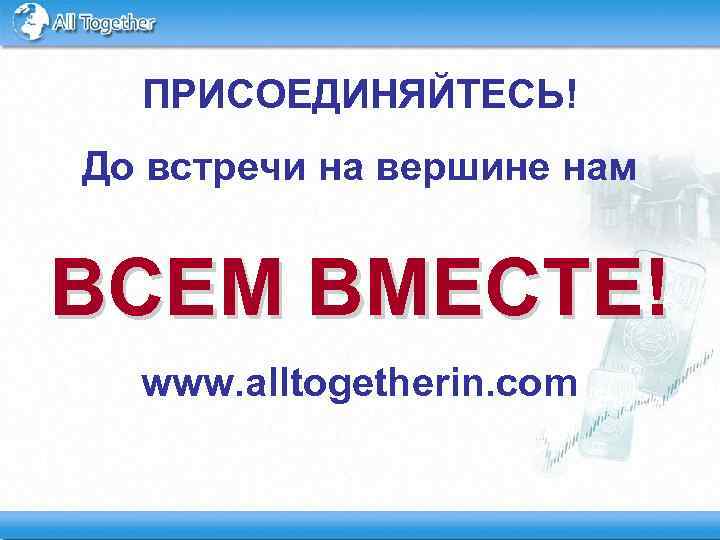 All Together

ПРИСОЕДИНЯЙТЕСЬ!

До встречи на вершине нам

ВСЕМ ВМЕСТЕ!

www.alltogetherin.com